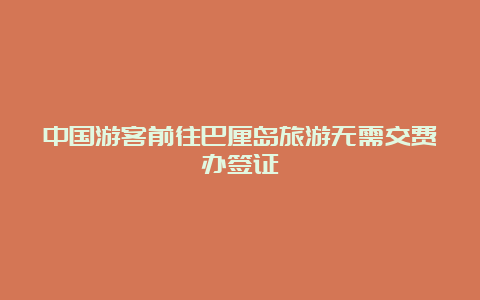 中国游客前往巴厘岛旅游无需交费办签证